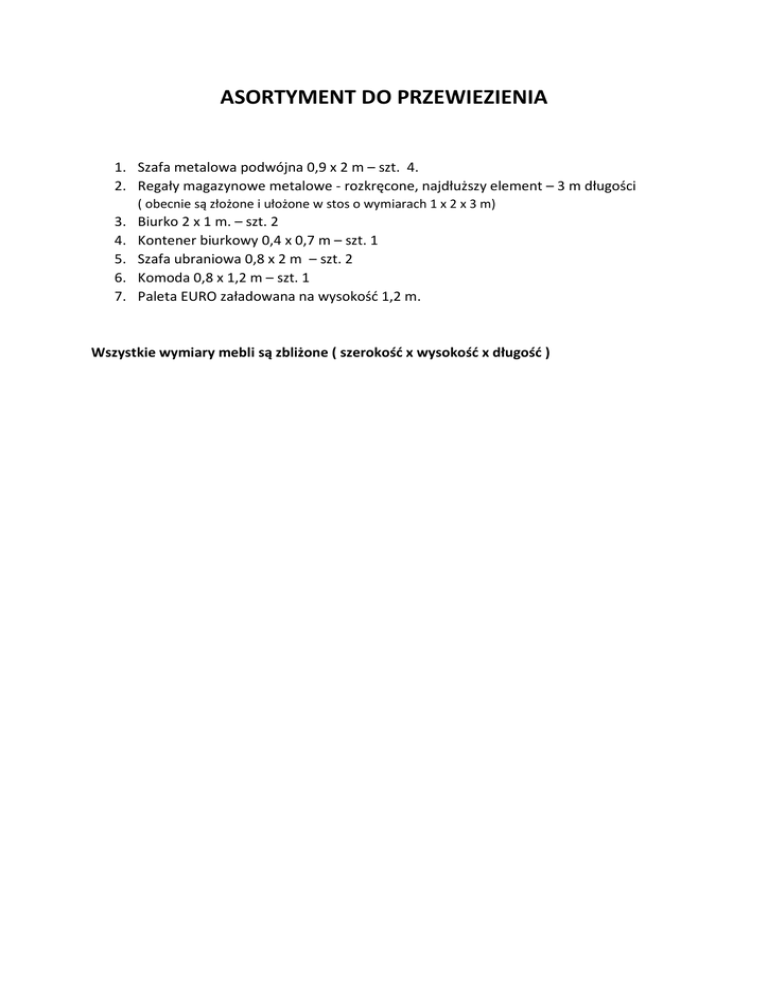 ASORTYMENT DO PRZEWIEZIENIA

1. Szafa metalowa podwójna 0,9 x 2 m – szt. 4.
2. Regały magazynowe metalowe - rozkręcone, najdłuższy element – 3 m długości
( obecnie są złożone i ułożone w stos o wymiarach 1 x 2 x 3 m)
3. Biurko 2 x 1 m. – szt. 2
4. Kontener biurkowy 0,4 x 0,7 m – szt. 1
5. Szafa ubraniowa 0,8 x 2 m – szt. 2
6. Komoda 0,8 x 1,2 m – szt. 1
7. Paleta EURO załadowana na wysokość 1,2 m.

Wszystkie wymiary mebli są zbliżone ( szerokość x wysokość x długość )